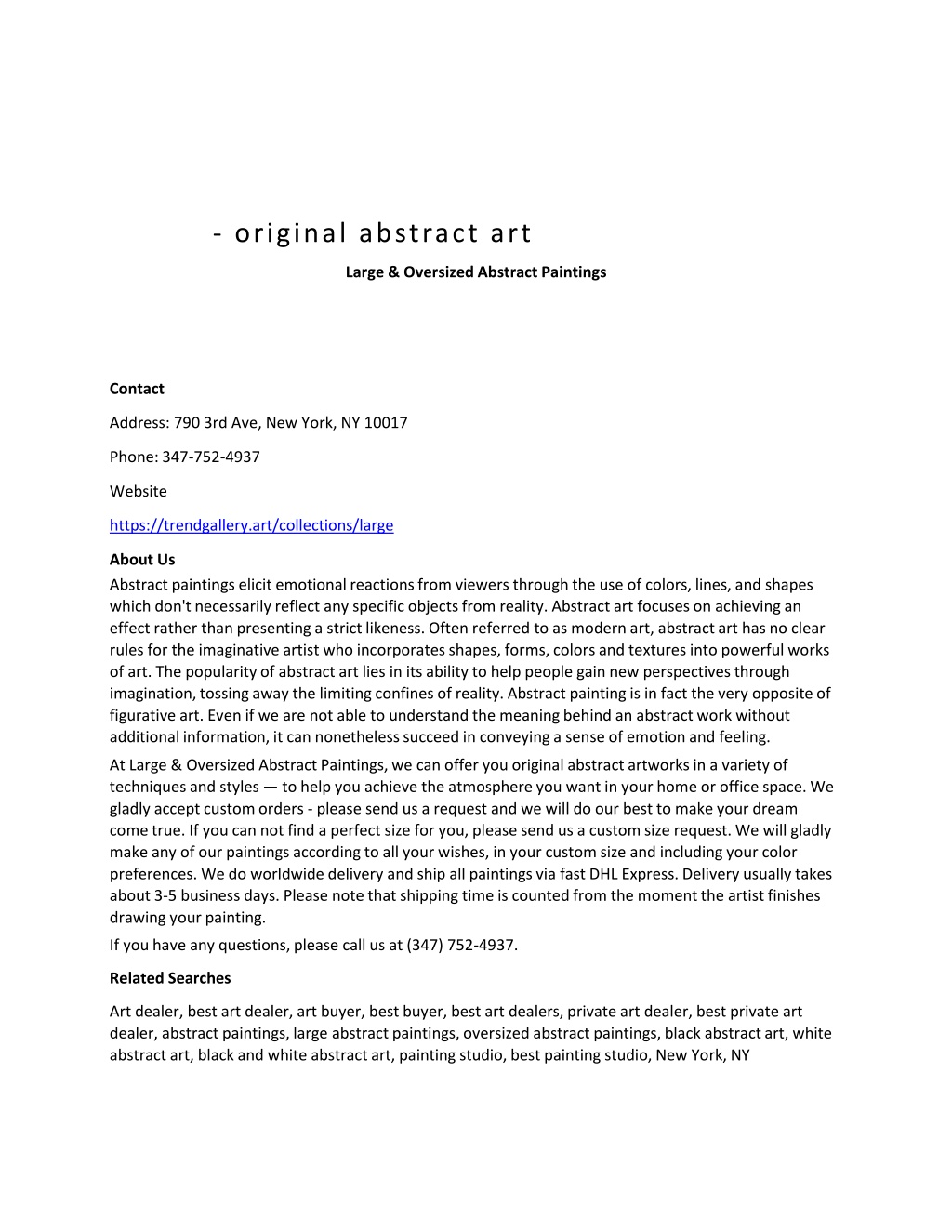 - original abstract art

Large & Oversized Abstract Paintings

Contact

Address: 790 3rd Ave, New York, NY 10017

Phone: 347-752-4937

Website

https://trendgallery.art/collections/large

About Us

Abstract paintings elicit emotional reactions from viewers through the use of colors, lines, and shapes which don't necessarily reflect any specific objects from reality. Abstract art focuses on achieving an effect rather than presenting a strict likeness. Often referred to as modern art, abstract art has no clear rules for the imaginative artist who incorporates shapes, forms, colors and textures into powerful works of art. The popularity of abstract art lies in its ability to help people gain new perspectives through imagination, tossing away the limiting confines of reality. Abstract painting is in fact the very opposite of figurative art. Even if we are not able to understand the meaning behind an abstract work without additional information, it can nonetheless succeed in conveying a sense of emotion and feeling.

At Large & Oversized Abstract Paintings, we can offer you original abstract artworks in a variety of techniques and styles — to help you achieve the atmosphere you want in your home or office space. We gladly accept custom orders - please send us a request and we will do our best to make your dream come true. If you can not find a perfect size for you, please send us a custom size request. We will gladly make any of our paintings according to all your wishes, in your custom size and including your color preferences. We do worldwide delivery and ship all paintings via fast DHL Express. Delivery usually takes about 3-5 business days. Please note that shipping time is counted from the moment the artist finishes drawing your painting.

If you have any questions, please call us at (347) 752-4937.

Related Searches

Art dealer, best art dealer, art buyer, best buyer, best art dealers, private art dealer, best private art dealer, abstract paintings, large abstract paintings, oversized abstract paintings, black abstract art, white abstract art, black and white abstract art, painting studio, best painting studio, New York, NY